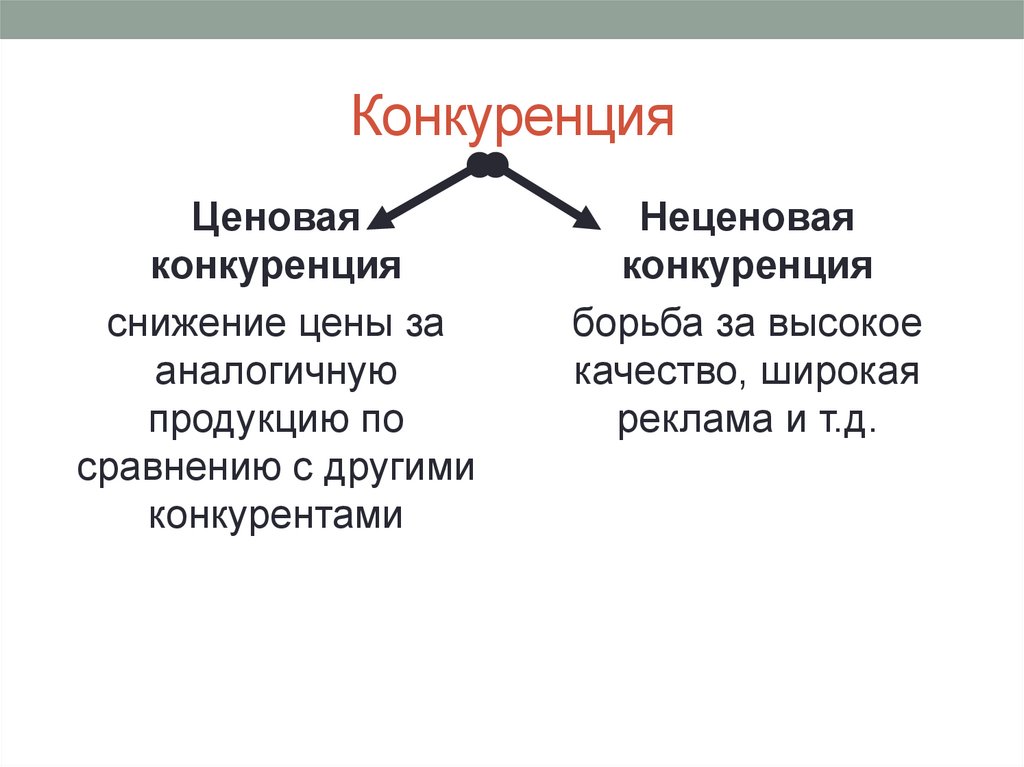 Конкуренция

Ценовая конкуренция

снижение цены за аналогичную продукцию по сравнению с другими конкурентами

Неценовая конкуренция

борьба за высокое качество, широкая реклама и т.д.